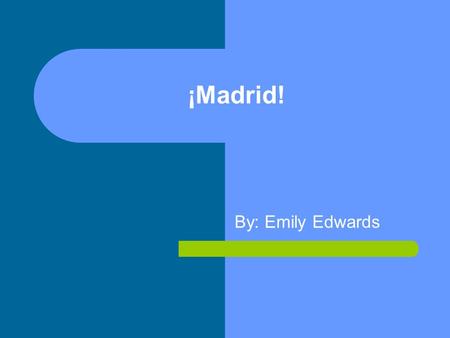 ¡Madrid!

By: Emily Edwards